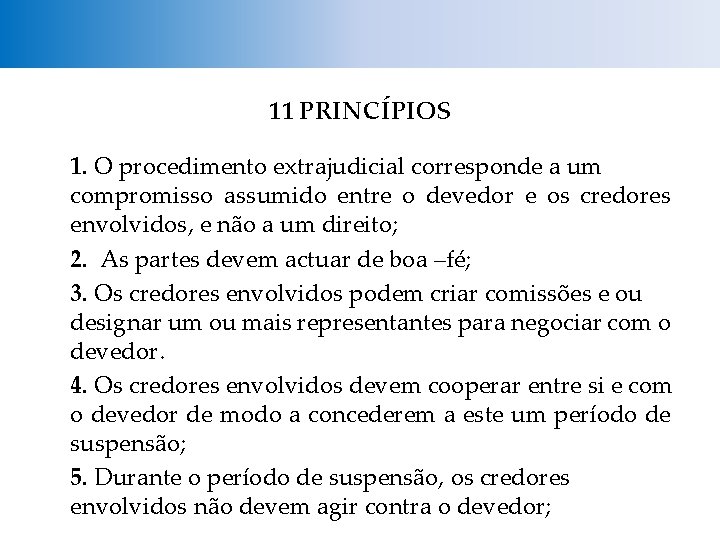 11 PRINCÍPIOS

1. O procedimento extrajudicial corresponde a um compromisso assumido entre o devedor e os credores envolvidos, e não a um direito;

2. As partes devem actuar de boa –fé;

3. Os credores envolvidos podem criar comissões e ou designar um ou mais representantes para negociar com o devedor.

4. Os credores envolvidos devem cooperar entre si e com o devedor de modo a concederem a este um período de suspensão;

5. Durante o período de suspensão, os credores envolvidos não devem agir contra o devedor;